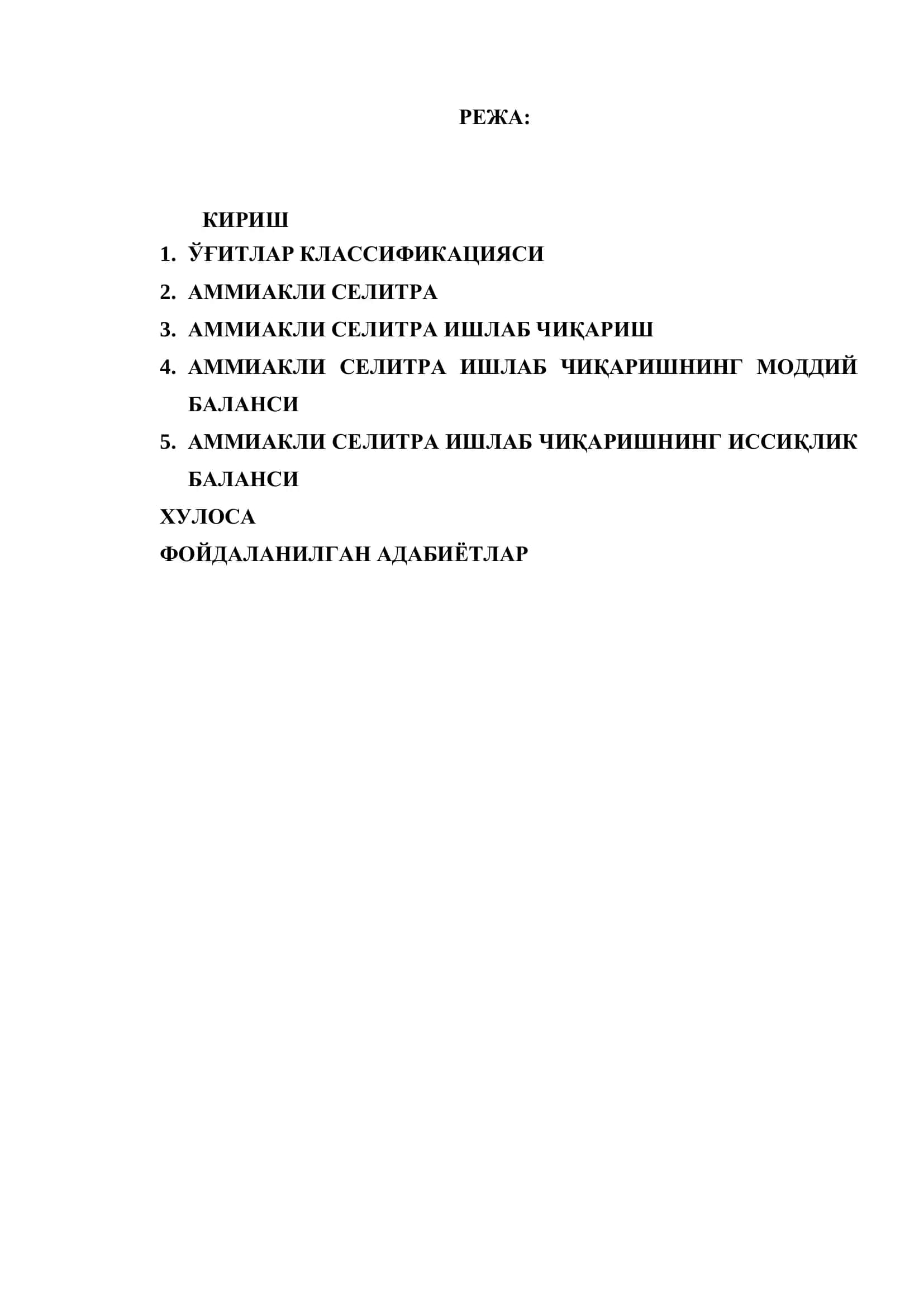 РЕЖА:

КИРИШ

1. ЎҒИТЛАР КЛАССИФИКАЦИЯСИ
2. АММИАКЛИ СЕЛИТРА
3. АММИАКЛИ СЕЛИТРА ИШЛАБ ЧИҚАРИШ
4. АММИАКЛИ СЕЛИТРА ИШЛАБ ЧИҚАРИШНИНГ МОДДИЙ БАЛАНСИ
5. АММИАКЛИ СЕЛИТРА ИШЛАБ ЧИҚАРИШНИНГ ИССИҚЛИК БАЛАНСИ

ХУЛОСА

ФОЙДАЛАНИЛГАН АДАБИЁТЛАР